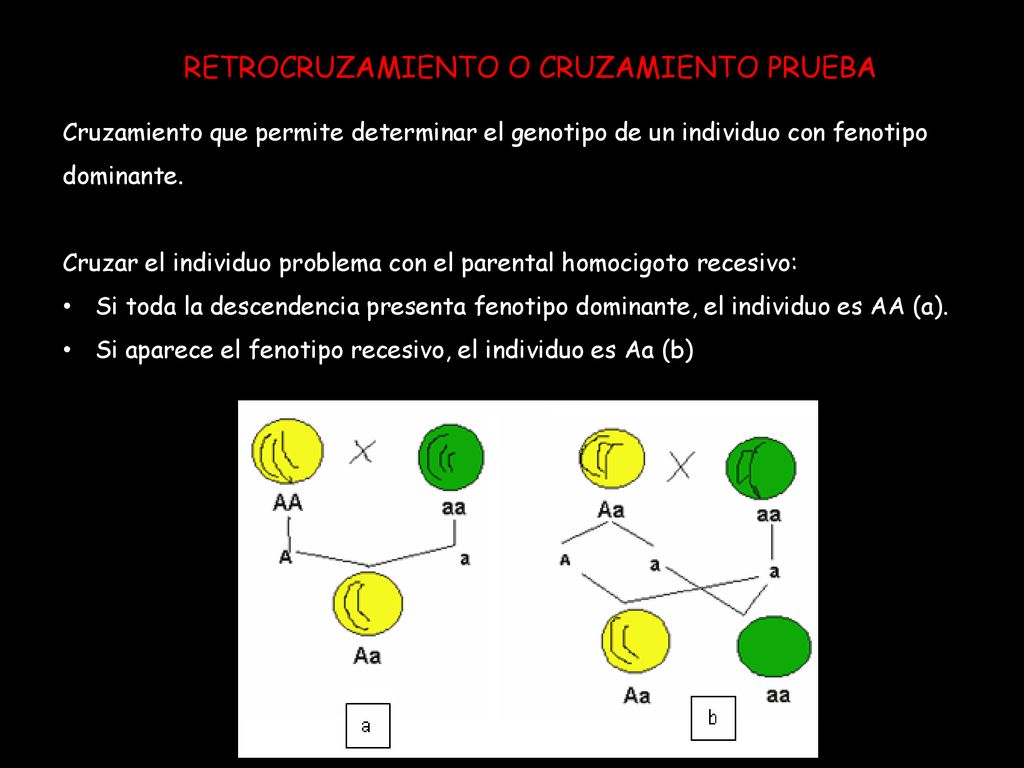 RETROCRUZAMIENTO O CRUZAMIENTO PRUEBA

Cruzamiento que permite determinar el genotipo de un individuo con fenotipo dominante.

Cruzar el individuo problema con el parental homocigoto recesivo:

• Si toda la descendencia presenta fenotipo dominante, el individuo es AA (a).

• Si aparece el fenotipo recesivo, el individuo es Aa (b)

X
AA
aa
A
a
Aa
a

X
Aa
aa
A
a
a
Aa
aa
b